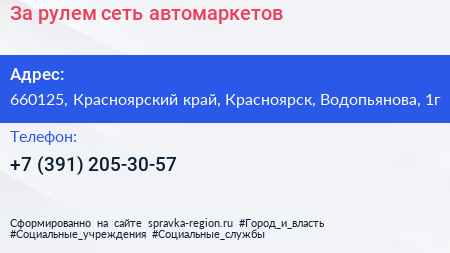 За рулем сеть автомаркетов

Адрес:
660125, Красноярский край, Красноярск, Водопьянова, 1г

Телефон:
+7 (391) 205-30-57

Сформированно на сайте spravka-region.ru #Город_и_власть #Социальные_учреждения #Социальные_службы